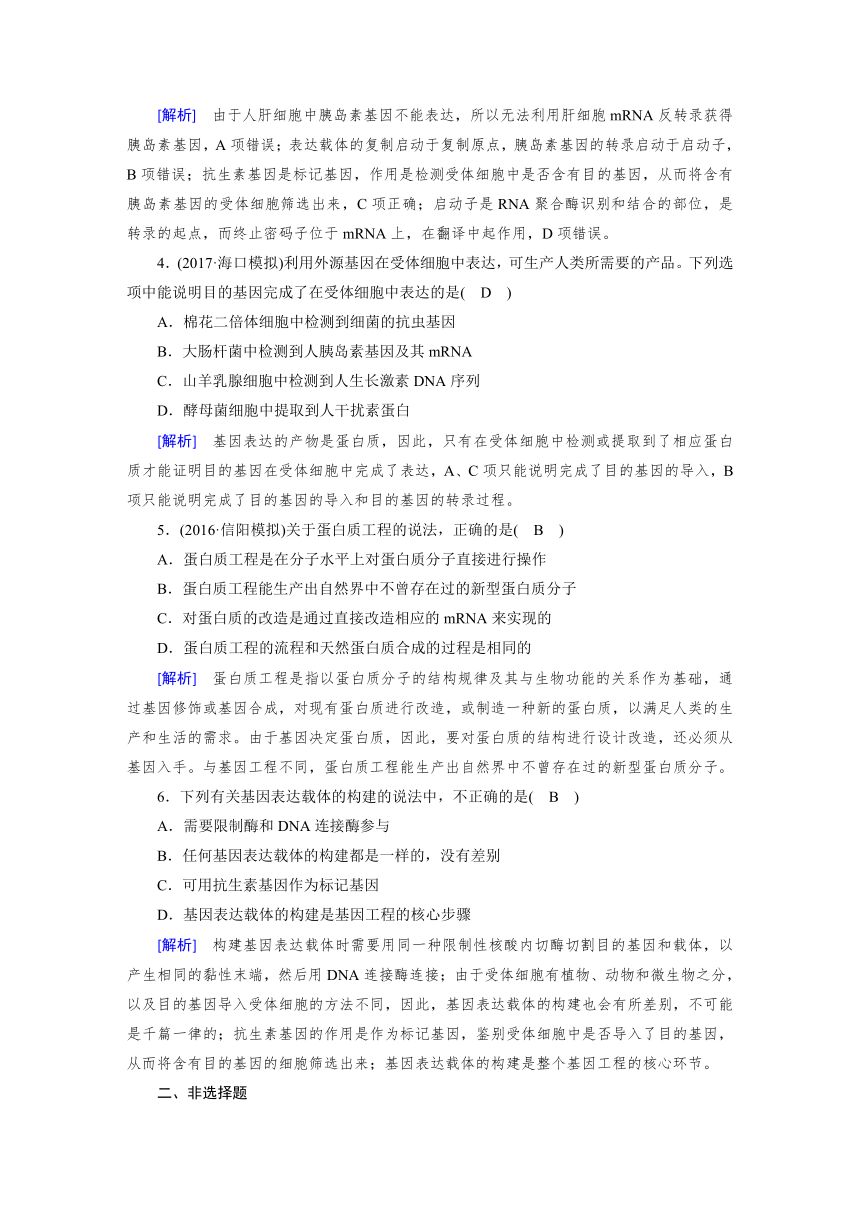 [解析]　由于人肝细胞中胰岛素基因不能表达，所以无法利用肝细胞 mRNA 反转录获得胰岛素基因，A 项错误；表达载体的复制启动于复制原点，胰岛素基因的转录启动于启动子，B 项错误；抗生素基因是标记基因，作用是检测受体细胞中是否含有目的基因，从而将含有胰岛素基因的受体细胞筛选出来，C 项正确；启动子是 RNA 聚合酶识别和结合的部位，是转录的起点，而终止密码子位于 mRNA 上，在翻译中起作用，D 项错误。

4．(2017·海口模拟)利用外源基因在受体细胞中表达，可生产人类所需要的产品。下列选项中能说明目的基因完成了在受体细胞中表达的是(　D　)

A．棉花二倍体细胞中检测到细菌的抗虫基因

B．大肠杆菌中检测到人胰岛素基因及其 mRNA

C．山羊乳腺细胞中检测到人生长激素 DNA 序列

D．酵母菌细胞中提取到人干扰素蛋白

[解析]　基因表达的产物是蛋白质，因此，只有在受体细胞中检测或提取到了相应蛋白质才能证明目的基因在受体细胞中完成了表达，A、C 项只能说明完成了目的基因的导入，B 项只能说明完成了目的基因的导入和目的基因的转录过程。

5．(2016·信阳模拟)关于蛋白质工程的说法，正确的是(　B　)

A．蛋白质工程是在分子水平上对蛋白质分子直接进行操作

B．蛋白质工程能生产出自然界中不曾存在过的新型蛋白质分子

C．对蛋白质的改造是通过直接改造相应的 mRNA 来实现的

D．蛋白质工程的流程和天然蛋白质合成的过程是相同的

[解析]　蛋白质工程是指以蛋白质分子的结构规律及其与生物功能的关系作为基础，通过基因修饰或基因合成，对现有蛋白质进行改造，或制造一种新的蛋白质，以满足人类的生产和生活的需求。由于基因决定蛋白质，因此，要对蛋白质的结构进行设计改造，还必须从基因入手。与基因工程不同，蛋白质工程能生产出自然界中不曾存在过的新型蛋白质分子。

6．下列有关基因表达载体的构建的说法中，不正确的是(　B　)

A．需要限制酶和 DNA 连接酶参与

B．任何基因表达载体的构建都是一样的，没有差别

C．可用抗生素基因作为标记基因

D．基因表达载体的构建是基因工程的核心步骤

[解析]　构建基因表达载体时需要用同一种限制性核酸内切酶切割目的基因和载体，以产生相同的黏性末端，然后用 DNA 连接酶连接；由于受体细胞有植物、动物和微生物之分，以及目的基因导入受体细胞的方法不同，因此，基因表达载体的构建也会有所差别，不可能是千篇一律的；抗生素基因的作用是作为标记基因，鉴别受体细胞中是否导入了目的基因，从而将含有目的基因的细胞筛选出来；基因表达载体的构建是整个基因工程的核心环节。

二、非选择题